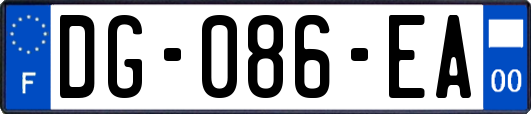 F
DG-086-EA
00